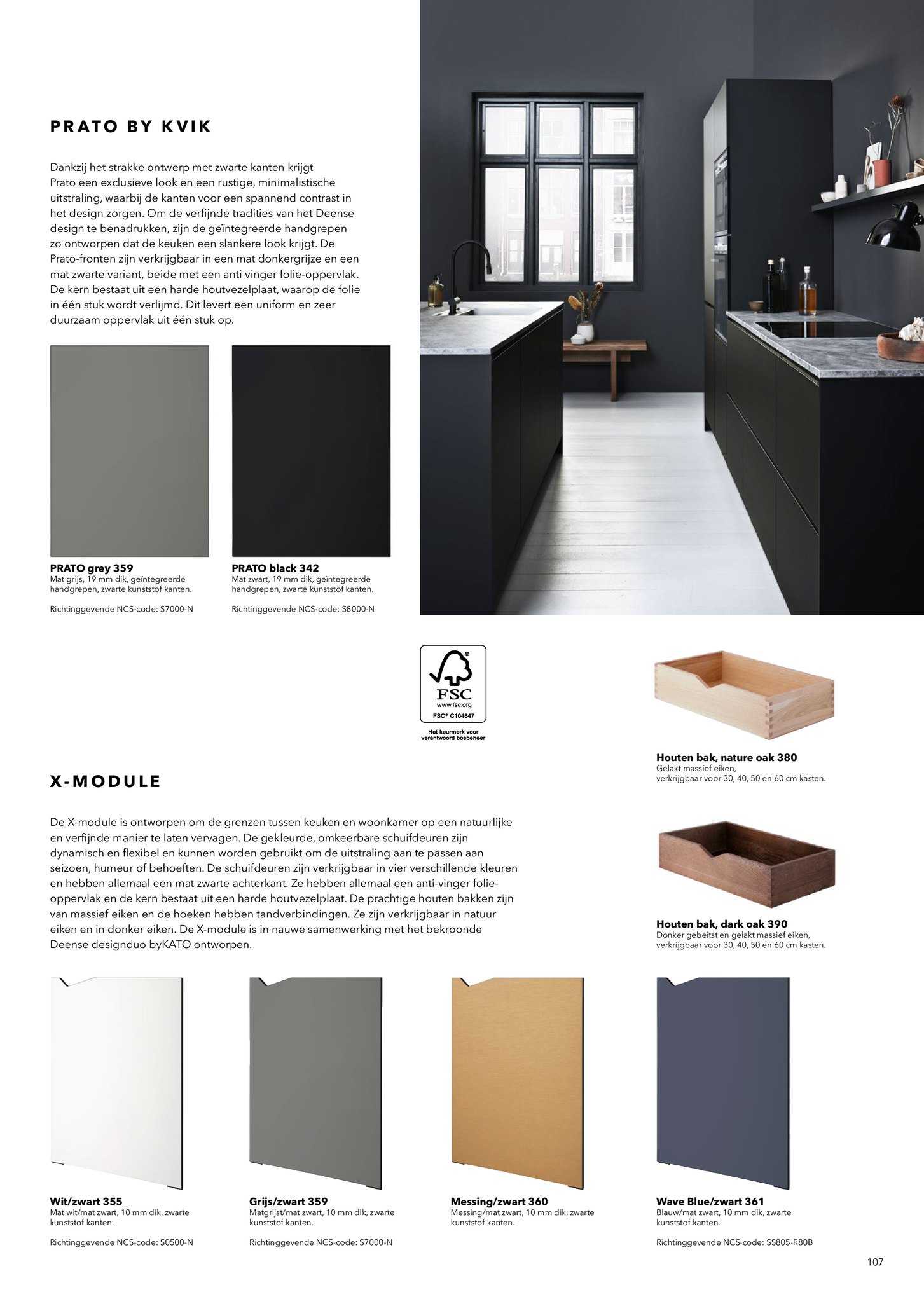 PRATO BY KVIK

Dankzij het strakke ontwerp met zwarte kanten krijgt Prato een exclusieve look en een rustige, minimalistische uitstraling, waarbij de kanten voor een spannend contrast in het design zorgen. Om de verfijnde tradities van het Deense design te benadrukken, zijn de geïntegreerde handgrepen zo ontworpen dat de keuken een slankere look krijgt. De Prato-fronten zijn verkrijgbaar in een mat donkergrijze en een mat zwarte variant, beide met een anti vinger folie-oppervlak. De kern bestaat uit een harde houtvezelplaat, waarop de folie in één stuk wordt verlijmd. Dit levert een uniform en zeer duurzaam oppervlak uit één stuk op.

PRATO grey 359
Mat grijs, 19 mm dik, geïntegreerde handgrepen, zwarte kunststof kanten.

Richtinggevende NCS-code: S7000-N

PRATO black 342
Mat zwart, 19 mm dik, geïntegreerde handgrepen, zwarte kunststof kanten.

Richtinggevende NCS-code: S8000-N

FSC
www.fsc.org
FSC® C104647
Het keurmerk voor verantwoord bosbeheer

Houten bak, nature oak 380
Gelakt massief eiken, verkrijgbaar voor 30, 40, 50 en 60 cm kasten.

X-MODULE

De X-module is ontworpen om de grenzen tussen keuken en woonkamer op een natuurlijke en verfijnde manier te laten vervagen. De gekleurde, omkeerbare schuifdeuren zijn dynamisch en flexibel en kunnen worden gebruikt om de uitstraling aan te passen aan seizoen, humeur of behoeften. De schuifdeuren zijn verkrijgbaar in vier verschillende kleuren en hebben allemaal een mat zwarte achterkant. Ze hebben allemaal een anti-vinger folie-oppervlak en de kern bestaat uit een harde houtvezelplaat. De prachtige houten bakken zijn van massief eiken en de hoeken hebben tandverbindingen. Ze zijn verkrijgbaar in natuur eiken en in donker eiken. De X-module is in nauwe samenwerking met het bekroonde Deense designduo byKATO ontworpen.

Houten bak, dark oak 390
Donker gebeitst en gelakt massief eiken, verkrijgbaar voor 30, 40, 50 en 60 cm kasten.

Wit/zwart 355
Mat wit/mat zwart, 10 mm dik, zwarte kunststof kanten.

Richtinggevende NCS-code: S0500-N

Grijs/zwart 359
Matgrijst/mat zwart, 10 mm dik, zwarte kunststof kanten.

Richtinggevende NCS-code: S7000-N

Messing/zwart 360
Messing/mat zwart, 10 mm dik, zwarte kunststof kanten.

Wave Blue/zwart 361
Blauw/mat zwart, 10 mm dik, zwarte kunststof kanten.

Richtinggevende NCS-code: SS805-R80B

107